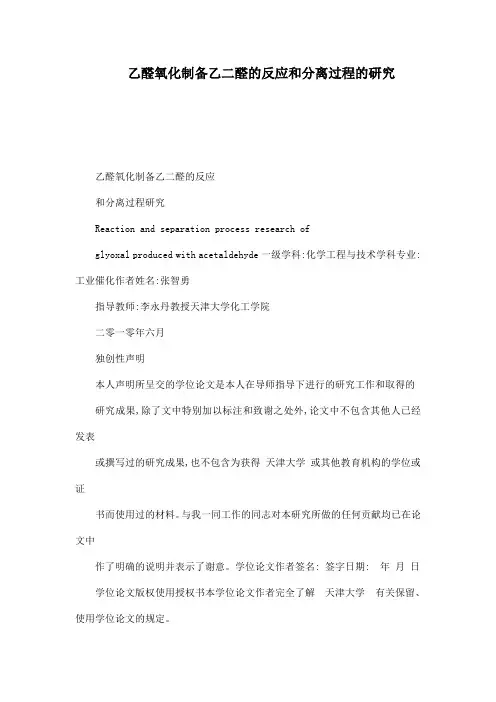 乙醛氧化制备乙二醛的反应和分离过程的研究

乙醛氧化制备乙二醛的反应

和分离过程研究

Reaction and separation process research of

glyoxal produced with acetaldehyde 一级学科:化学工程与技术学科专业:工业催化作者姓名:张智勇

指导教师:李永丹教授天津大学化工学院

二零一零年六月

独创性声明

本人声明所呈交的学位论文是本人在导师指导下进行的研究工作和取得的

研究成果,除了文中特别加以标注和致谢之处外,论文中不包含其他人已经发表

或撰写过的研究成果,也不包含为获得 天津大学 或其他教育机构的学位或证

书而使用过的材料。与我一同工作的同志对本研究所做的任何贡献均已在论文中

作了明确的说明并表示了谢意。学位论文作者签名: 签字日期: 年 月 日

学位论文版权使用授权书本学位论文作者完全了解 天津大学 有关保留、使用学位论文的规定。